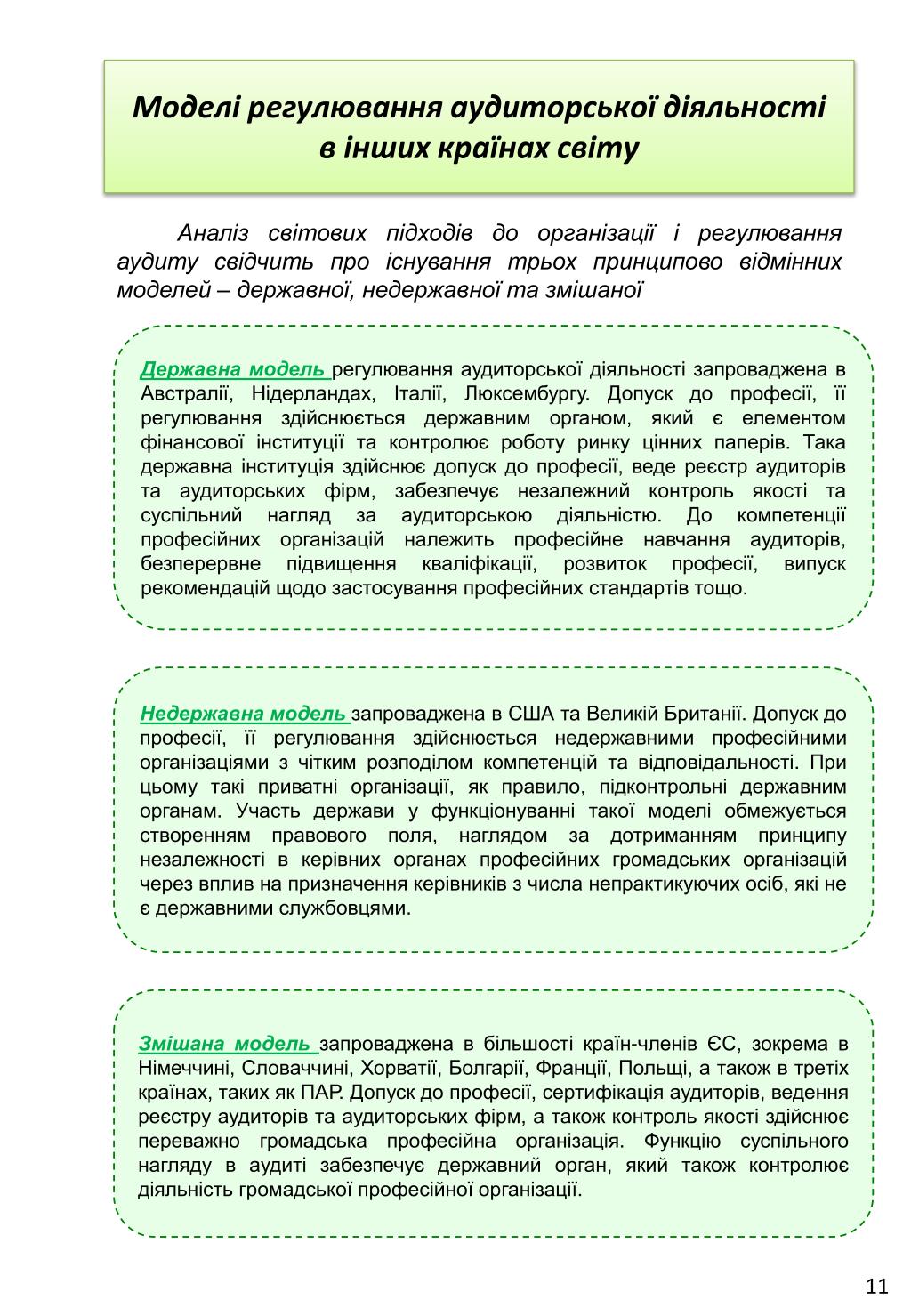 Моделі регулювання аудиторської діяльності в інших країнах світу

Аналіз світових підходів до організації і регулювання аудиту свідчить про існування трьох принципово відмінних моделей – державної, недержавної та змішаної

Державна модель регулювання аудиторської діяльності запроваджена в Австралії, Нідерландах, Італії, Люксембургу. Допуск до професії, її регулювання здійснюється державним органом, який є елементом фінансової інституції та контролює роботу ринку цінних паперів. Така державна інституція здійснює допуск до професії, веде реєстр аудиторів та аудиторських фірм, забезпечує незалежний контроль якості та суспільний нагляд за аудиторською діяльністю. До компетенції професійних організацій належить професійне навчання аудиторів, безперервне підвищення кваліфікації, розвиток професії, випуск рекомендацій щодо застосування професійних стандартів тощо.

Недержавна модель запроваджена в США та Великій Британії. Допуск до професії, її регулювання здійснюється недержавними професійними організаціями з чітким розподілом компетенцій та відповідальності. При цьому такі приватні організації, як правило, підконтрольні державним органам. Участь держави у функціонуванні такої моделі обмежується створенням правового поля, наглядом за дотриманням принципу незалежності в керівних органах професійних громадських організацій через вплив на призначення керівників з числа непрактикуючих осіб, які не є державними службовцями.

Змішана модель запроваджена в більшості країн-членів ЄС, зокрема в Німеччині, Словаччині, Хорватії, Болгарії, Франції, Польщі, а також в третіх країнах, таких як ПАР. Допуск до професії, сертифікація аудиторів, ведення реєстру аудиторів та аудиторських фірм, а також контроль якості здійснює переважно громадська професійна організація. Функцію суспільного нагляду в аудиті забезпечує державний орган, який також контролює діяльність громадської професійної організації.

11